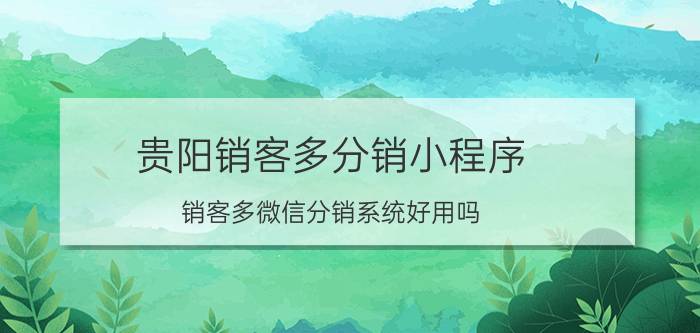 贵阳销客多分销小程序

销客多微信分销系统好用吗